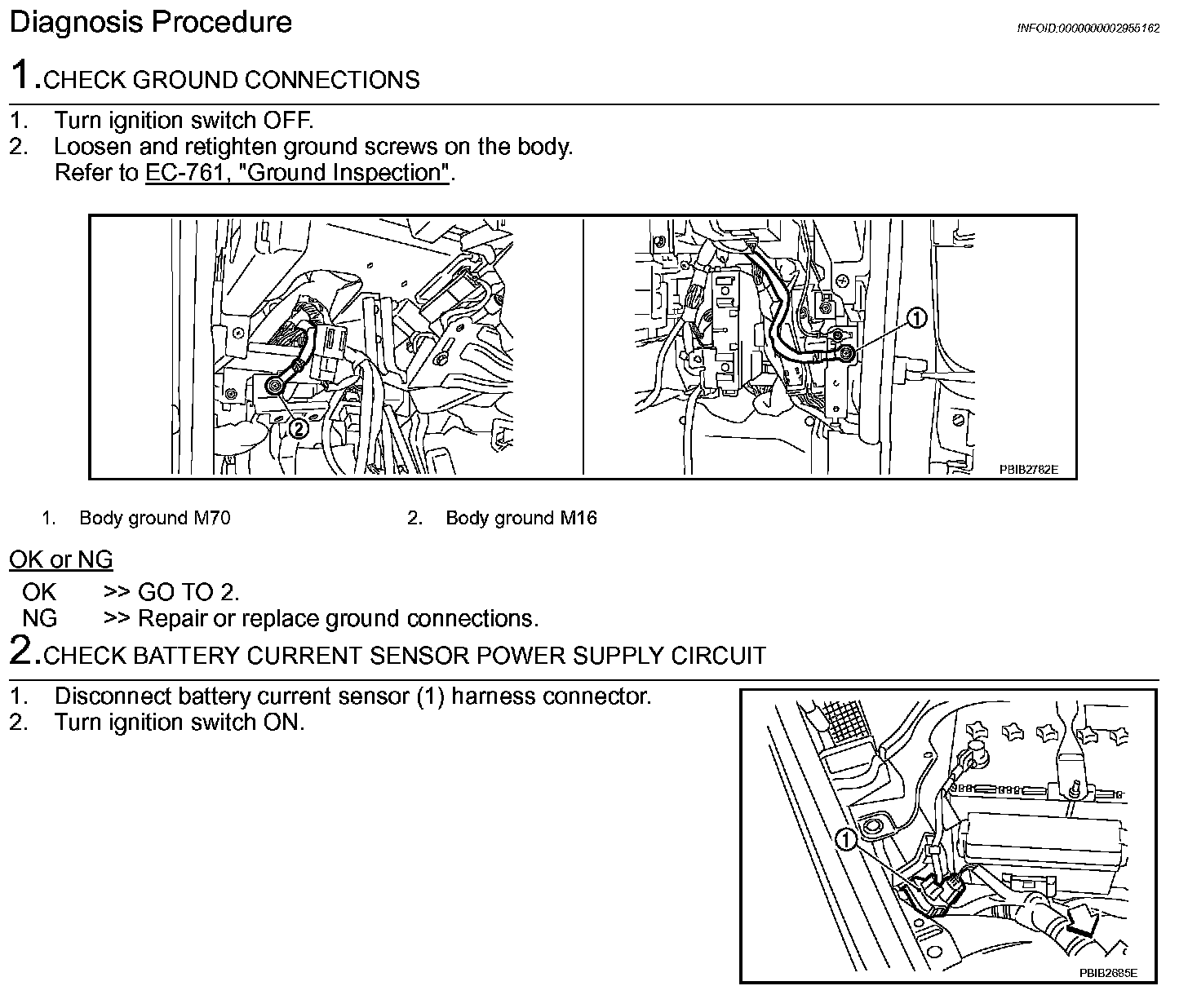 Diagnosis Procedure

INFOID:0000000002955162

1.CHECK GROUND CONNECTIONS

1. Turn ignition switch OFF.
2. Loosen and retighten ground screws on the body.
Refer to EC-761, "Ground Inspection".

2

1

PBIB2782E

1. Body ground M70
2. Body ground M16

OK or NG

OK >> GO TO 2.
NG >> Repair or replace ground connections.

2.CHECK BATTERY CURRENT SENSOR POWER SUPPLY CIRCUIT

1. Disconnect battery current sensor (1) harness connector.
2. Turn ignition switch ON.

1

PBIB2685E